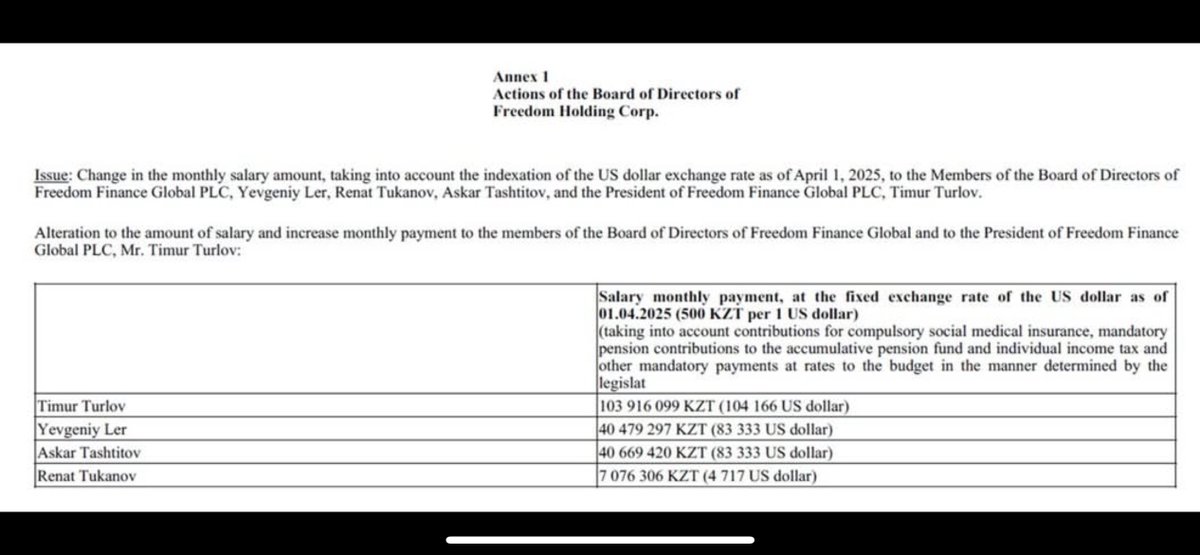 Annex 1
Actions of the Board of Directors of
Freedom Holding Corp.

Issue: Change in the monthly salary amount, taking into account the indexation of the US dollar exchange rate as of April 1, 2025, to the Members of the Board of Directors of Freedom Finance Global PLC, Yevgeniy Ler, Renat Tukanov, Askar Tashtitov, and the President of Freedom Finance Global PLC, Timur Turlov.

Alteration to the amount of salary and increase monthly payment to the members of the Board of Directors of Freedom Finance Global and to the President of Freedom Finance Global PLC, Mr. Timur Turlov:

| | Salary monthly payment, at the fixed exchange rate of the US dollar as of 01.04.2025 (500 KZT per 1 US dollar) (taking into account contributions for compulsory social medical insurance, mandatory pension contributions to the accumulative pension fund and individual income tax and other mandatory payments at rates to the budget in the manner determined by the legislat |
|---|---|
| Timur Turlov | 103 916 099 KZT (104 166 US dollar) |
| Yevgeniy Ler | 40 479 297 KZT (83 333 US dollar) |
| Askar Tashtitov | 40 669 420 KZT (83 333 US dollar) |
| Renat Tukanov | 7 076 306 KZT (4 717 US dollar) |